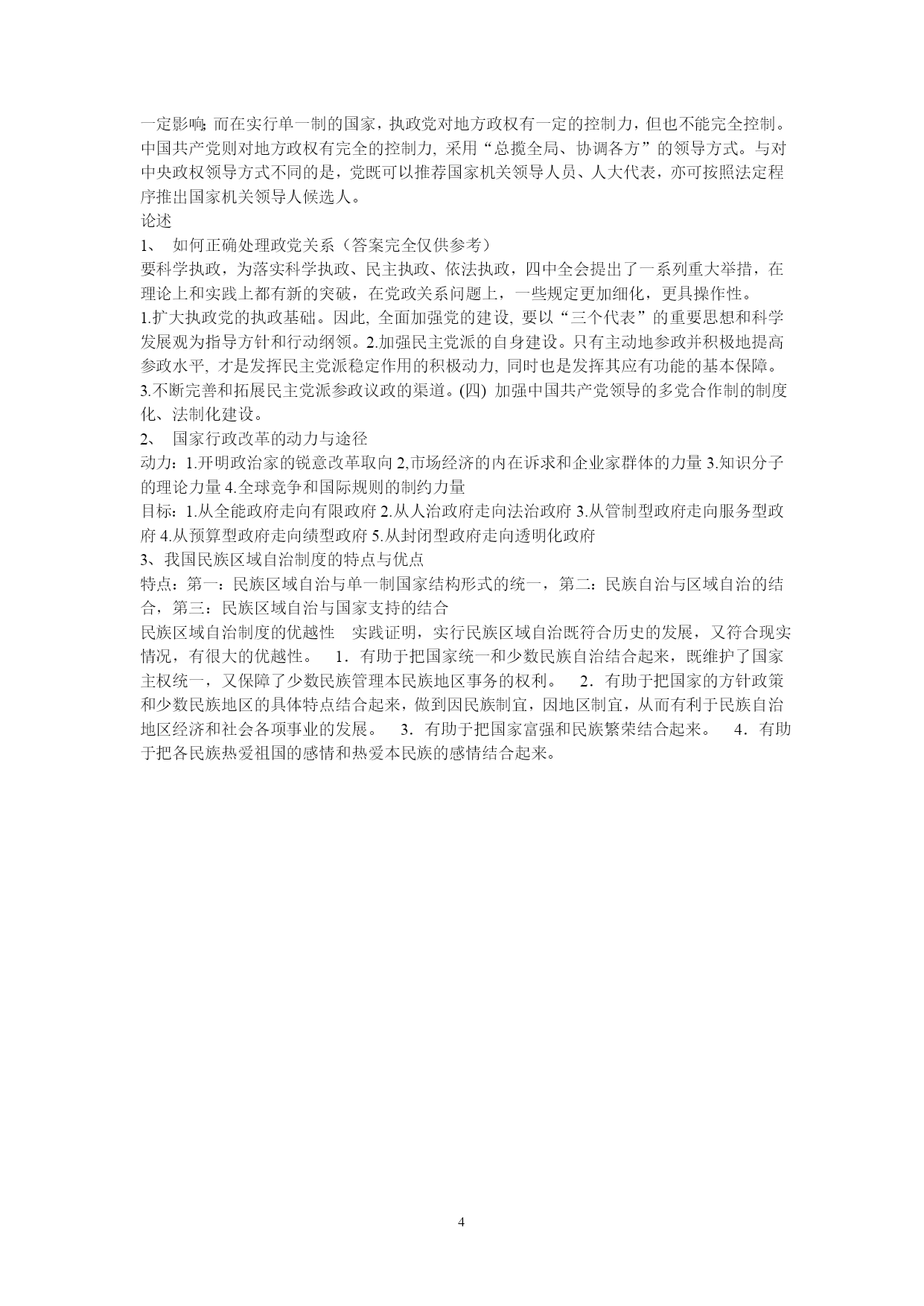 一定影响;而在实行单一制的国家，执政党对地方政权有一定的控制力，但也不能完全控制。中国共产党则对地方政权有完全的控制力, 采用“总揽全局、协调各方”的领导方式。与对中央政权领导方式不同的是，党既可以推荐国家机关领导人员、人大代表，亦可按照法定程序推出国家机关领导人候选人。
论述
1、 如何正确处理政党关系（答案完全仅供参考）
要科学执政，为落实科学执政、民主执政、依法执政，四中全会提出了一系列重大举措，在理论上和实践上都有新的突破，在党政关系问题上，一些规定更加细化，更具操作性。
1.扩大执政党的执政基础。因此, 全面加强党的建设, 要以“三个代表”的重要思想和科学发展观为指导方针和行动纲领。2.加强民主党派的自身建设。只有主动地参政并积极地提高参政水平, 才是发挥民主党派稳定作用的积极动力, 同时也是发挥其应有功能的基本保障。3.不断完善和拓展民主党派参政议政的渠道。(四) 加强中国共产党领导的多党合作制的制度化、法制化建设。
2、 国家行政改革的动力与途径
动力：1.开明政治家的锐意改革取向 2,市场经济的内在诉求和企业家群体的力量 3.知识分子的理论力量 4.全球竞争和国际规则的制约力量
目标：1.从全能政府走向有限政府 2.从人治政府走向法治政府 3.从管制型政府走向服务型政府 4.从预算型政府走向绩型政府 5.从封闭型政府走向透明化政府
3、我国民族区域自治制度的特点与优点
特点：第一：民族区域自治与单一制国家结构形式的统一，第二：民族自治与区域自治的结合，第三：民族区域自治与国家支持的结合
民族区域自治制度的优越性　实践证明，实行民族区域自治既符合历史的发展，又符合现实情况，有很大的优越性。　1．有助于把国家统一和少数民族自治结合起来，既维护了国家主权统一，又保障了少数民族管理本民族地区事务的权利。　2．有助于把国家的方针政策和少数民族地区的具体特点结合起来，做到因民族制宜，因地区制宜，从而有利于民族自治地区经济和社会各项事业的发展。　3．有助于把国家富强和民族繁荣结合起来。　4．有助于把各民族热爱祖国的感情和热爱本民族的感情结合起来。

4